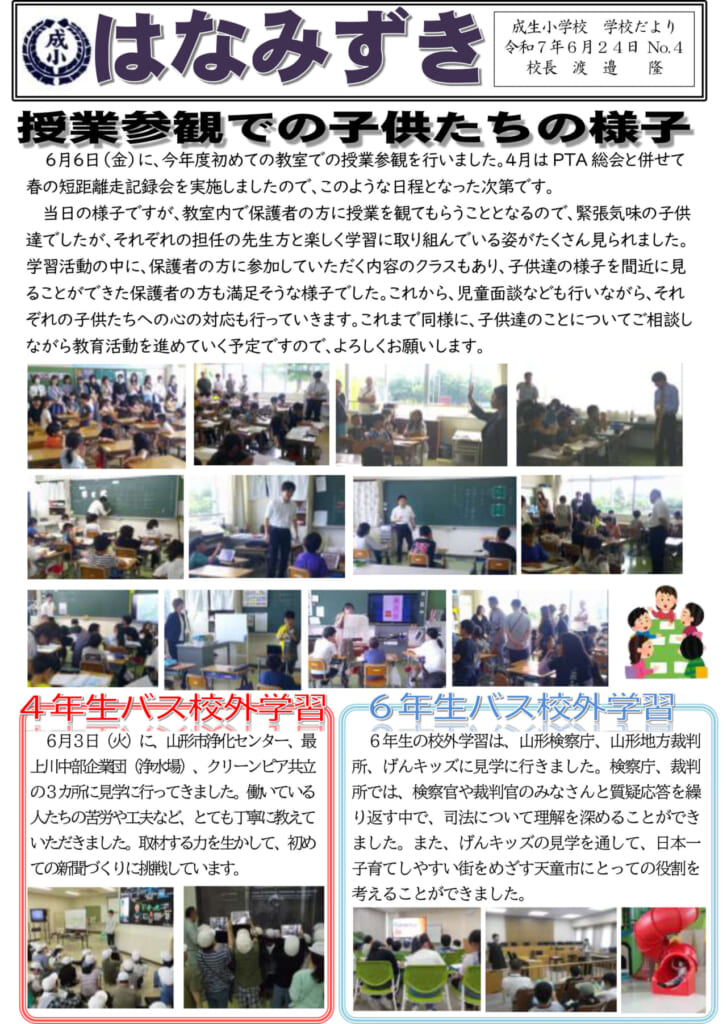 成小

はなみずき

成生小学校　学校だより
令和７年６月２４日 No.４
校長　渡邉　隆

授業参観での子供たちの様子

６月６日（金）に、今年度初めての教室での授業参観を行いました。4月はPTA総会と併せて春の短距離走記録会を実施しましたので、このような日程となった次第です。

当日の様子ですが、教室内で保護者の方に授業を観てもらうこととなるので、緊張気味の子供達でしたが、それぞれの担任の先生方と楽しく学習に取り組んでいる姿がたくさん見られました。学習活動の中に、保護者の方に参加していただく内容のクラスもあり、子供達の様子を間近に見ることができた保護者の方も満足そうな様子でした。これから、児童面談なども行いながら、それぞれの子供たちへの心の対応も行っていきます。これまで同様に、子供達のことについてご相談しながら教育活動を進めていく予定ですので、よろしくお願いします。

４年生バス校外学習

６月３日（火）に、山形市浄化センター、最上川中部企業団（浄水場）、クリーンピア共立の３カ所に見学に行ってきました。働いている人たちの苦労や工夫など、とても丁寧に教えていただきました。取材する力を生かして、初めての新聞づくりに挑戦しています。

６年生バス校外学習

６年生の校外学習は、山形検察庁、山形地方裁判所、げんキッズに見学に行きました。検察庁、裁判所では、検察官や裁判官のみなさんと質疑応答を繰り返す中で、司法について理解を深めることができました。また、げんキッズの見学を通して、日本一子育てしやすい街をめざす天童市にとっての役割を考えることができました。